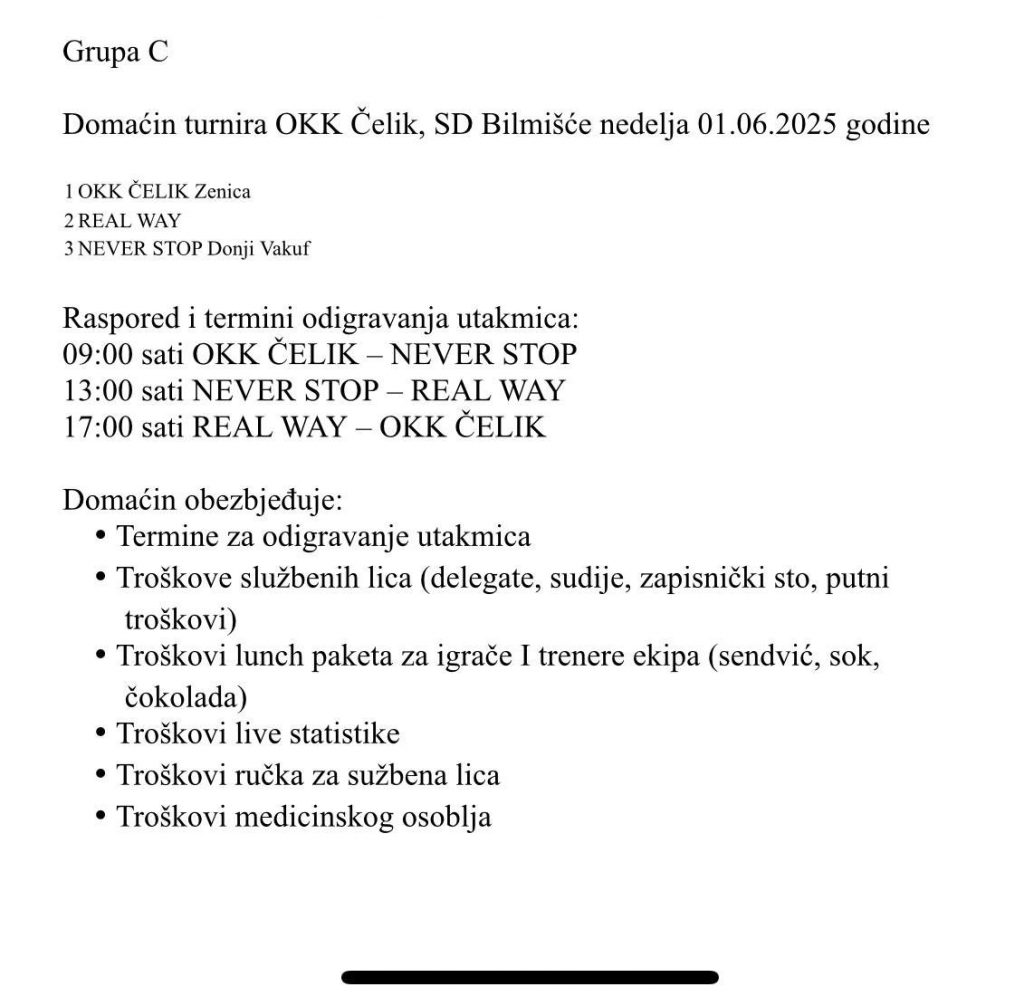 Grupa C

Domaćin turnira OKK Čelik, SD Bilmišće nedelja 01.06.2025 godine

1 OKK ČELIK Zenica
2 REAL WAY
3 NEVER STOP Donji Vakuf

Raspored i termini odigravanja utakmica:
09:00 sati OKK ČELIK – NEVER STOP
13:00 sati NEVER STOP – REAL WAY
17:00 sati REAL WAY – OKK ČELIK

Domaćin obezbjeđuje:
• Termine za odigravanje utakmica
• Troškove službenih lica (delegate, sudije, zapisnički sto, putni troškovi)
• Troškovi lunch paketa za igrače I trenere ekipa (sendvić, sok, čokolada)
• Troškovi live statistike
• Troškovi ručka za sužbena lica
• Troškovi medicinskog osoblja